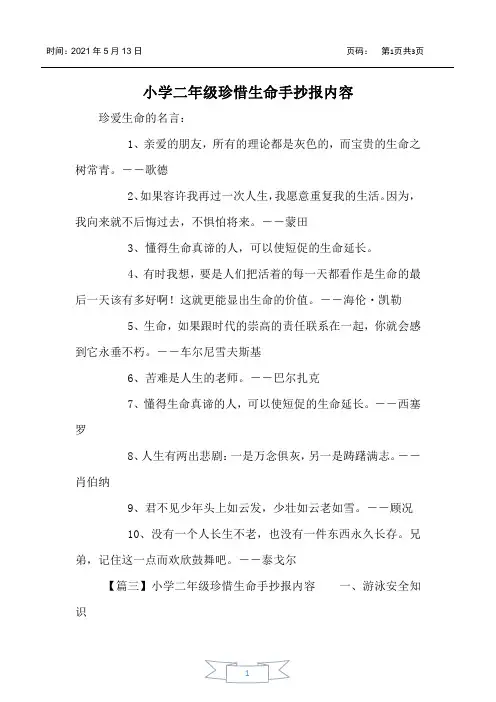 时间：2021 年 5 月 13 日　　　　　　　　　　　　　　页码：　第1页共3页

小学二年级珍惜生命手抄报内容

珍爱生命的名言：

1、亲爱的朋友，所有的理论都是灰色的，而宝贵的生命之树常青。——歌德

2、如果容许我再过一次人生，我愿意重复我的生活。因为，我向来就不后悔过去，不惧怕将来。——蒙田

3、懂得生命真谛的人，可以使短促的生命延长。

4、有时我想，要是人们把活着的每一天都看作是生命的最后一天该有多好啊！这就更能显出生命的价值。——海伦·凯勒

5、生命，如果跟时代的崇高的责任联系在一起，你就会感到它永垂不朽。——车尔尼雪夫斯基

6、苦难是人生的老师。——巴尔扎克

7、懂得生命真谛的人，可以使短促的生命延长。——西塞罗

8、人生有两出悲剧：一是万念俱灰，另一是踌躇满志。——肖伯纳

9、君不见少年头上如云发，少壮如云老如雪。——顾况

10、没有一个人长生不老，也没有一件东西永久长存。兄弟，记住这一点而欢欣鼓舞吧。——泰戈尔

【篇三】小学二年级珍惜生命手抄报内容　　一、游泳安全知识

1